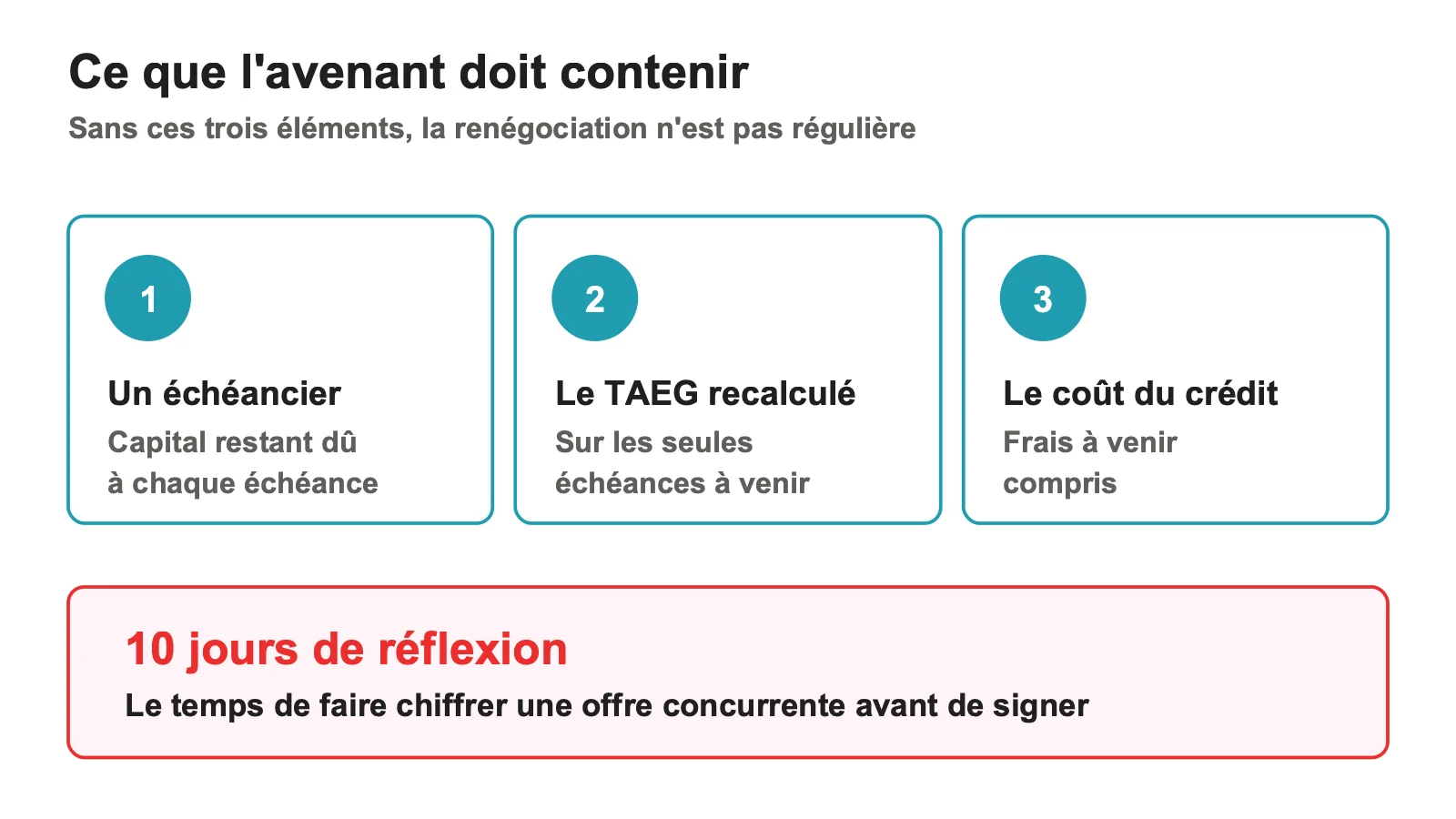 Ce que l'avenant doit contenir
Sans ces trois éléments, la renégociation n'est pas régulière

1
Un échéancier
Capital restant dû à chaque échéance

2
Le TAEG recalculé
Sur les seules échéances à venir

3
Le coût du crédit
Frais à venir compris

10 jours de réflexion
Le temps de faire chiffrer une offre concurrente avant de signer